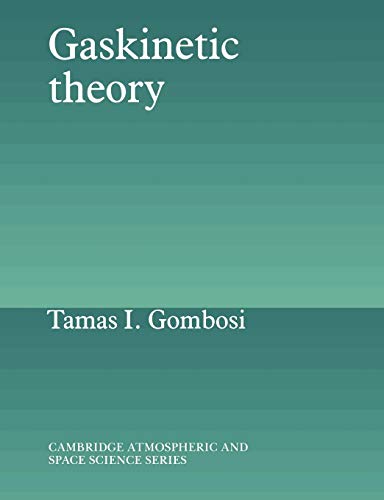 Gaskinetic theory

Tamas I. Gombosi

CAMBRIDGE ATMOSPHERIC AND SPACE SCIENCE SERIES